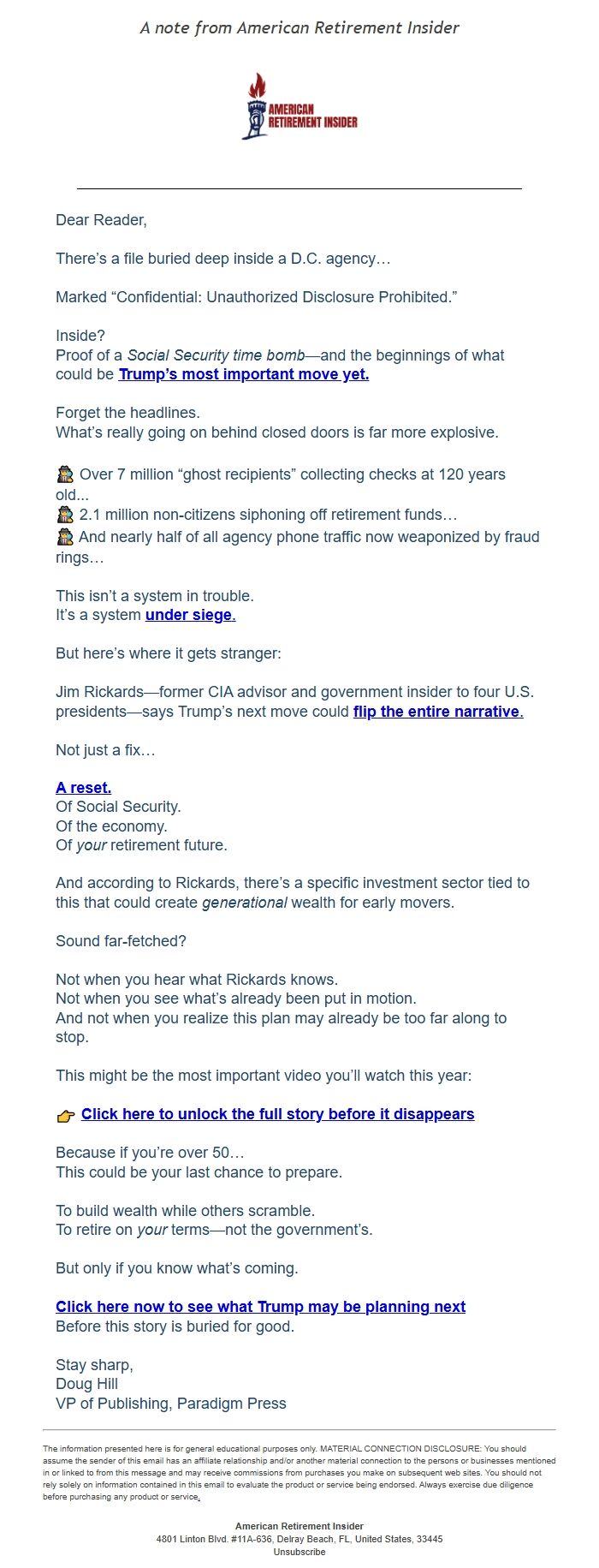 A note from American Retirement Insider

AMERICAN RETIREMENT INSIDER

Dear Reader,

There's a file buried deep inside a D.C. agency…

Marked "Confidential: Unauthorized Disclosure Prohibited."

Inside?
Proof of a Social Security time bomb—and the beginnings of what could be Trump's most important move yet.

Forget the headlines.
What's really going on behind closed doors is far more explosive.

🕵 Over 7 million "ghost recipients" collecting checks at 120 years old...
🕵 2.1 million non-citizens siphoning off retirement funds…
🕵 And nearly half of all agency phone traffic now weaponized by fraud rings…

This isn't a system in trouble.
It's a system under siege.

But here's where it gets stranger:

Jim Rickards—former CIA advisor and government insider to four U.S. presidents—says Trump's next move could flip the entire narrative.

Not just a fix…

A reset.
Of Social Security.
Of the economy.
Of your retirement future.

And according to Rickards, there's a specific investment sector tied to this that could create generational wealth for early movers.

Sound far-fetched?

Not when you hear what Rickards knows.
Not when you see what's already been put in motion.
And not when you realize this plan may already be too far along to stop.

This might be the most important video you'll watch this year:

👉 Click here to unlock the full story before it disappears

Because if you're over 50…
This could be your last chance to prepare.

To build wealth while others scramble.
To retire on your terms—not the government's.

But only if you know what's coming.

Click here now to see what Trump may be planning next
Before this story is buried for good.

Stay sharp,
Doug Hill
VP of Publishing, Paradigm Press

The information presented here is for general educational purposes only. MATERIAL CONNECTION DISCLOSURE: You should assume the sender of this email has an affiliate relationship and/or another material connection to the persons or businesses mentioned in or linked to from this message and may receive commissions from purchases you make on subsequent web sites. You should not rely solely on information contained in this email to evaluate the product or service being endorsed. Always exercise due diligence before purchasing any product or service.

American Retirement Insider
4801 Linton Blvd. #11A-636, Delray Beach, FL, United States, 33445
Unsubscribe